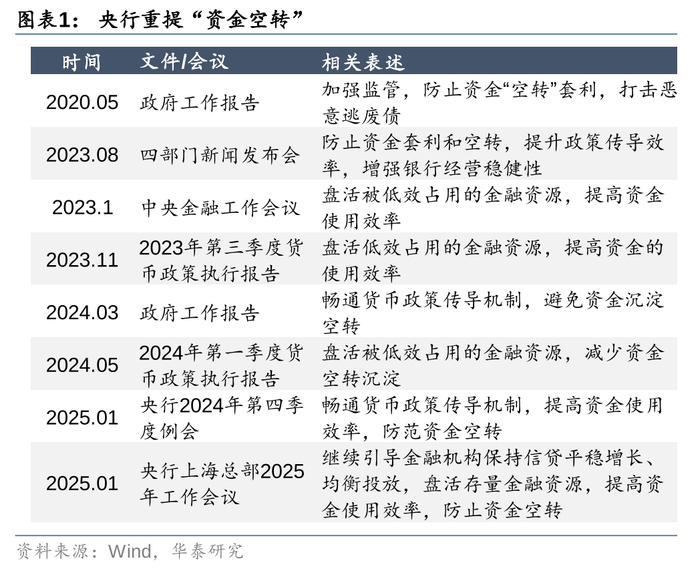 图表1：央行重提“资金空转”

| 时间 | 文件/会议 | 相关表述 |
|---|---|---|
| 2020.05 | 政府工作报告 | 加强监管，防止资金“空转”套利，打击恶意逃废债 |
| 2023.08 | 四部门新闻发布会 | 防止资金套利和空转，提升政策传导效率，增强银行经营稳健性 |
| 2023.1 | 中央金融工作会议 | 盘活被低效占用的金融资源，提高资金使用效率 |
| 2023.11 | 2023年第三季度货币政策执行报告 | 盘活低效占用的金融资源，提高资金的使用效率 |
| 2024.03 | 政府工作报告 | 畅通货币政策传导机制，避免资金沉淀空转 |
| 2024.05 | 2024年第一季度货币政策执行报告 | 盘活被低效占用的金融资源，减少资金空转沉淀 |
| 2025.01 | 央行2024年第四季度例会 | 畅通货币政策传导机制，提高资金使用效率，防范资金空转 |
| 2025.01 | 央行上海总部2025年工作会议 | 继续引导金融机构保持信贷平稳增长、均衡投放，盘活存量金融资源，提高资金使用效率，防止资金空转 |

资料来源：Wind，华泰研究